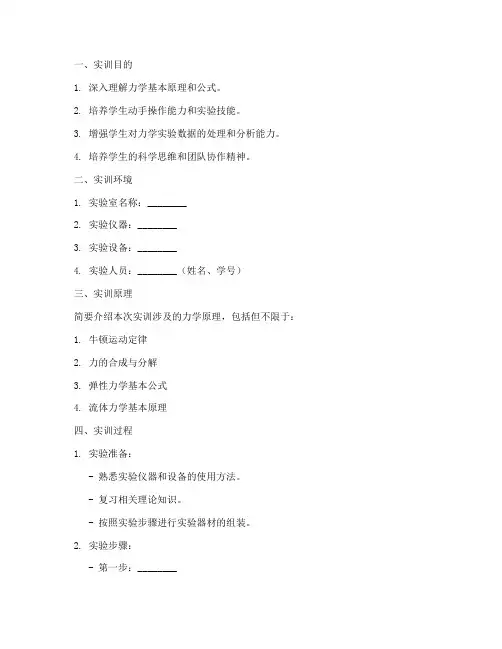 一、实训目的

1. 深入理解力学基本原理和公式。

2. 培养学生动手操作能力和实验技能。

3. 增强学生对力学实验数据的处理和分析能力。

4. 培养学生的科学思维和团队协作精神。

二、实训环境

1. 实验室名称：________

2. 实验仪器：________

3. 实验设备：________

4. 实验人员：________（姓名、学号）

三、实训原理

简要介绍本次实训涉及的力学原理，包括但不限于：

1. 牛顿运动定律

2. 力的合成与分解

3. 弹性力学基本公式

4. 流体力学基本原理

四、实训过程

1. 实验准备：

- 熟悉实验仪器和设备的使用方法。

- 复习相关理论知识。

- 按照实验步骤进行实验器材的组装。

2. 实验步骤：

- 第一步：________